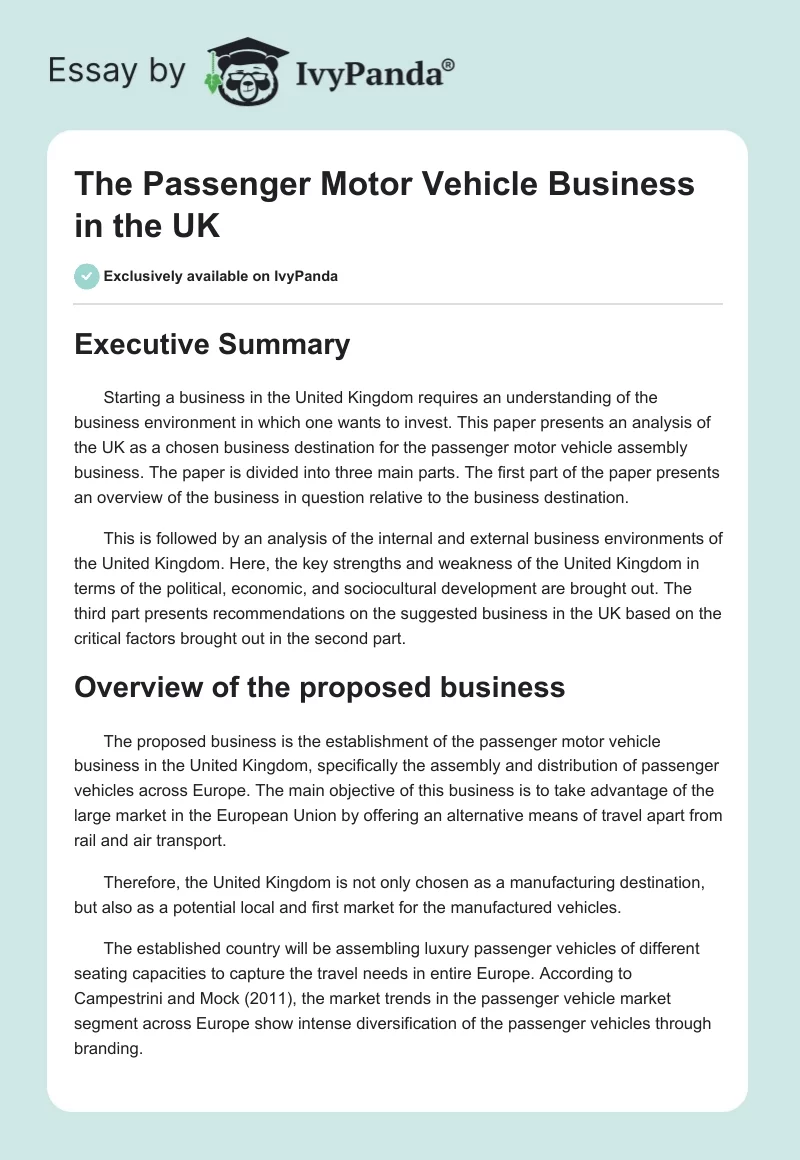 Essay by IvyPanda®

The Passenger Motor Vehicle Business in the UK

Exclusively available on IvyPanda

Executive Summary

Starting a business in the United Kingdom requires an understanding of the business environment in which one wants to invest. This paper presents an analysis of the UK as a chosen business destination for the passenger motor vehicle assembly business. The paper is divided into three main parts. The first part of the paper presents an overview of the business in question relative to the business destination.

This is followed by an analysis of the internal and external business environments of the United Kingdom. Here, the key strengths and weakness of the United Kingdom in terms of the political, economic, and sociocultural development are brought out. The third part presents recommendations on the suggested business in the UK based on the critical factors brought out in the second part.

Overview of the proposed business

The proposed business is the establishment of the passenger motor vehicle business in the United Kingdom, specifically the assembly and distribution of passenger vehicles across Europe. The main objective of this business is to take advantage of the large market in the European Union by offering an alternative means of travel apart from rail and air transport.

Therefore, the United Kingdom is not only chosen as a manufacturing destination, but also as a potential local and first market for the manufactured vehicles.

The established country will be assembling luxury passenger vehicles of different seating capacities to capture the travel needs in entire Europe. According to Campestrini and Mock (2011), the market trends in the passenger vehicle market segment across Europe show intense diversification of the passenger vehicles through branding.